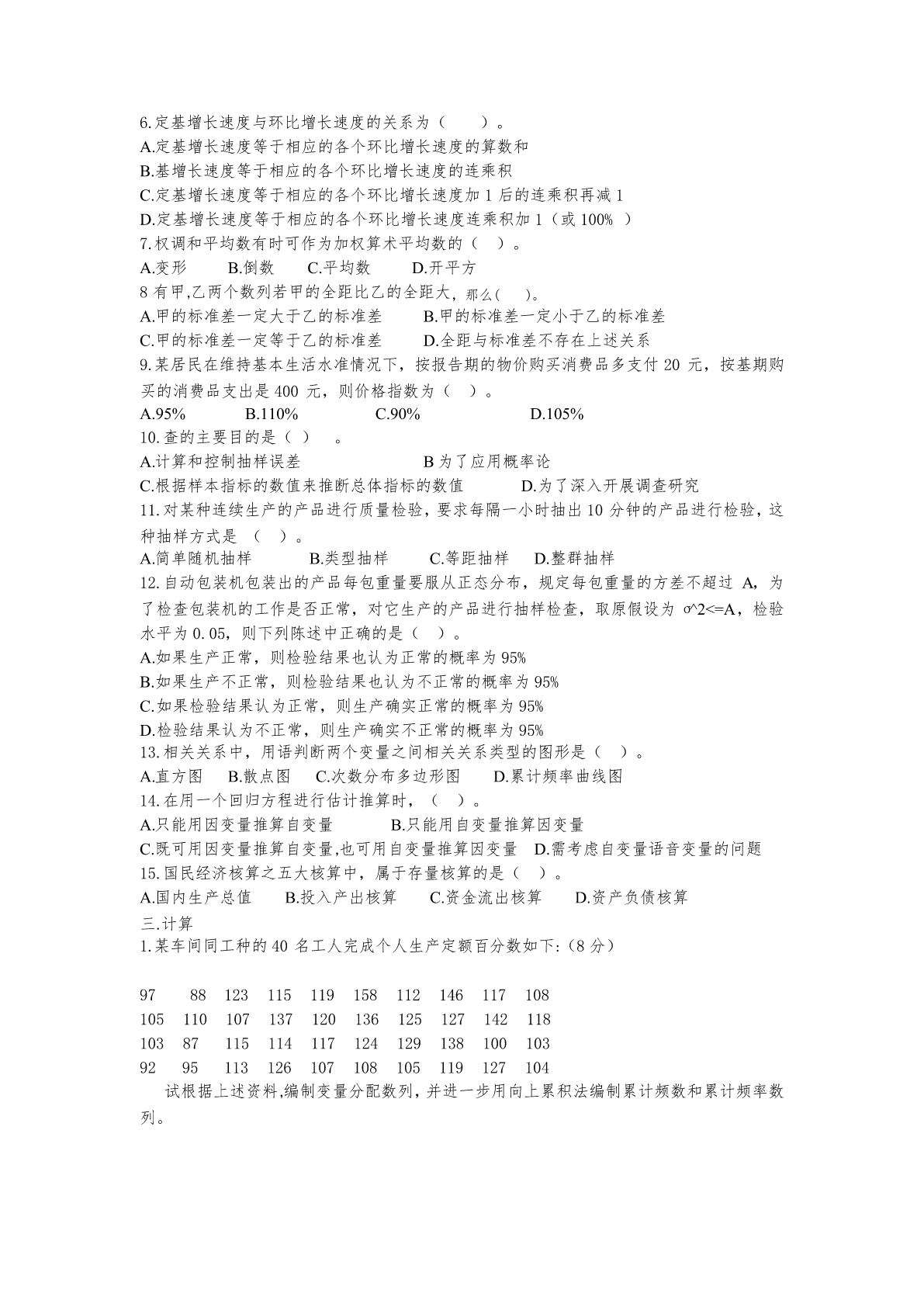 6.定基增长速度与环比增长速度的关系为（　　）。
A.定基增长速度等于相应的各个环比增长速度的算数和
B.基增长速度等于相应的各个环比增长速度的连乘积
C.定基增长速度等于相应的各个环比增长速度加 1 后的连乘积再减 1
D.定基增长速度等于相应的各个环比增长速度连乘积加 1（或 100% ）
7.权调和平均数有时可作为加权算术平均数的（　）。
A.变形　　B.倒数　　C.平均数　　D.开平方
8 有甲,乙两个数列若甲的全距比乙的全距大, 那么(　　)。
A.甲的标准差一定大于乙的标准差　　B.甲的标准差一定小于乙的标准差
C.甲的标准差一定等于乙的标准差　　D.全距与标准差不存在上述关系
9.某居民在维持基本生活水准情况下，按报告期的物价购买消费品多支付 20 元，按基期购买的消费品支出是 400 元，则价格指数为（　）。
A.95%　　B.110%　　C.90%　　D.105%
10.查的主要目的是（ ）　。
A.计算和控制抽样误差　　B 为了应用概率论
C.根据样本指标的数值来推断总体指标的数值　　D.为了深入开展调查研究
11.对某种连续生产的产品进行质量检验，要求每隔一小时抽出 10 分钟的产品进行检验，这种抽样方式是 （　）。
A.简单随机抽样　　B.类型抽样　　C.等距抽样　　D.整群抽样
12.自动包装机包装出的产品每包重量要服从正态分布，规定每包重量的方差不超过 A，为了检查包装机的工作是否正常，对它生产的产品进行抽样检查，取原假设为 σ^2<=A，检验水平为 0.05，则下列陈述中正确的是（　）。
A.如果生产正常，则检验结果也认为正常的概率为 95%
B.如果生产不正常，则检验结果也认为不正常的概率为 95%
C.如果检验结果认为正常，则生产确实正常的概率为 95%
D.检验结果认为不正常，则生产确实不正常的概率为 95%
13.相关关系中，用语判断两个变量之间相关关系类型的图形是（　）。
A.直方图　B.散点图　C.次数分布多边形图　D.累计频率曲线图
14.在用一个回归方程进行估计推算时，（　）。
A.只能用因变量推算自变量　　B.只能用自变量推算因变量
C.既可用因变量推算自变量,也可用自变量推算因变量　D.需考虑自变量语音变量的问题
15.国民经济核算之五大核算中，属于存量核算的是（　）。
A.国内生产总值　B.投入产出核算　C.资金流出核算　D.资产负债核算
三.计算
1.某车间同工种的 40 名工人完成个人生产定额百分数如下:（8 分）

97　88　123　115　119　158　112　146　117　108
105　110　107　137　120　136　125　127　142　118
103　87　115　114　117　124　129　138　100　103
92　95　113　126　107　108　105　119　127　104
试根据上述资料,编制变量分配数列，并进一步用向上累积法编制累计频数和累计频率数列。